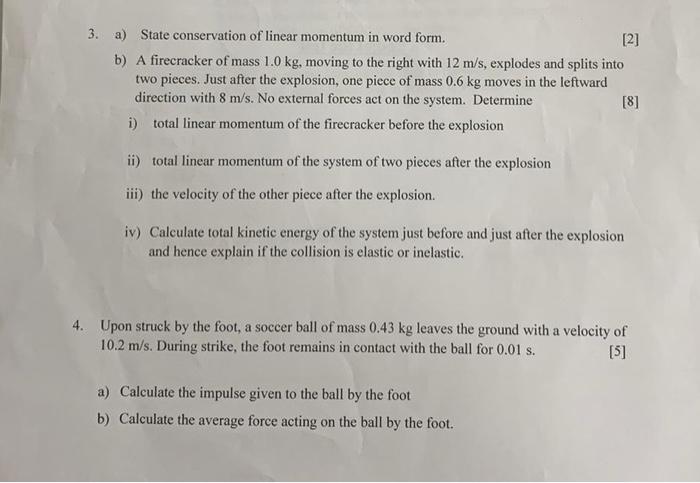 3. a) State conservation of linear momentum in word form. [2]

b) A firecracker of mass 1.0 kg, moving to the right with 12 m/s, explodes and splits into two pieces. Just after the explosion, one piece of mass 0.6 kg moves in the leftward direction with 8 m/s. No external forces act on the system. Determine [8]

i) total linear momentum of the firecracker before the explosion

ii) total linear momentum of the system of two pieces after the explosion

iii) the velocity of the other piece after the explosion.

iv) Calculate total kinetic energy of the system just before and just after the explosion and hence explain if the collision is elastic or inelastic.

4. Upon struck by the foot, a soccer ball of mass 0.43 kg leaves the ground with a velocity of 10.2 m/s. During strike, the foot remains in contact with the ball for 0.01 s. [5]

a) Calculate the impulse given to the ball by the foot

b) Calculate the average force acting on the ball by the foot.